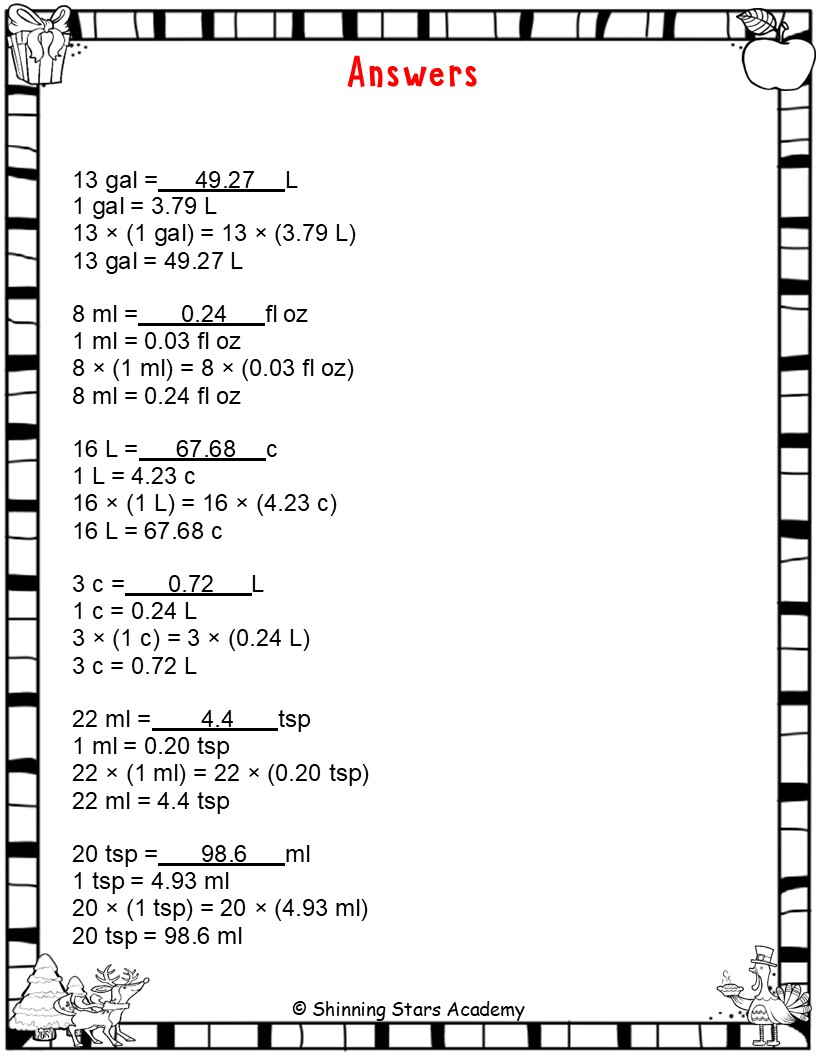 Answers

13 gal = 49.27 L
1 gal = 3.79 L
13 × (1 gal) = 13 × (3.79 L)
13 gal = 49.27 L

8 ml = 0.24 fl oz
1 ml = 0.03 fl oz
8 × (1 ml) = 8 × (0.03 fl oz)
8 ml = 0.24 fl oz

16 L = 67.68 c
1 L = 4.23 c
16 × (1 L) = 16 × (4.23 c)
16 L = 67.68 c

3 c = 0.72 L
1 c = 0.24 L
3 × (1 c) = 3 × (0.24 L)
3 c = 0.72 L

22 ml = 4.4 tsp
1 ml = 0.20 tsp
22 × (1 ml) = 22 × (0.20 tsp)
22 ml = 4.4 tsp

20 tsp = 98.6 ml
1 tsp = 4.93 ml
20 × (1 tsp) = 20 × (4.93 ml)
20 tsp = 98.6 ml

© Shinning Stars Academy